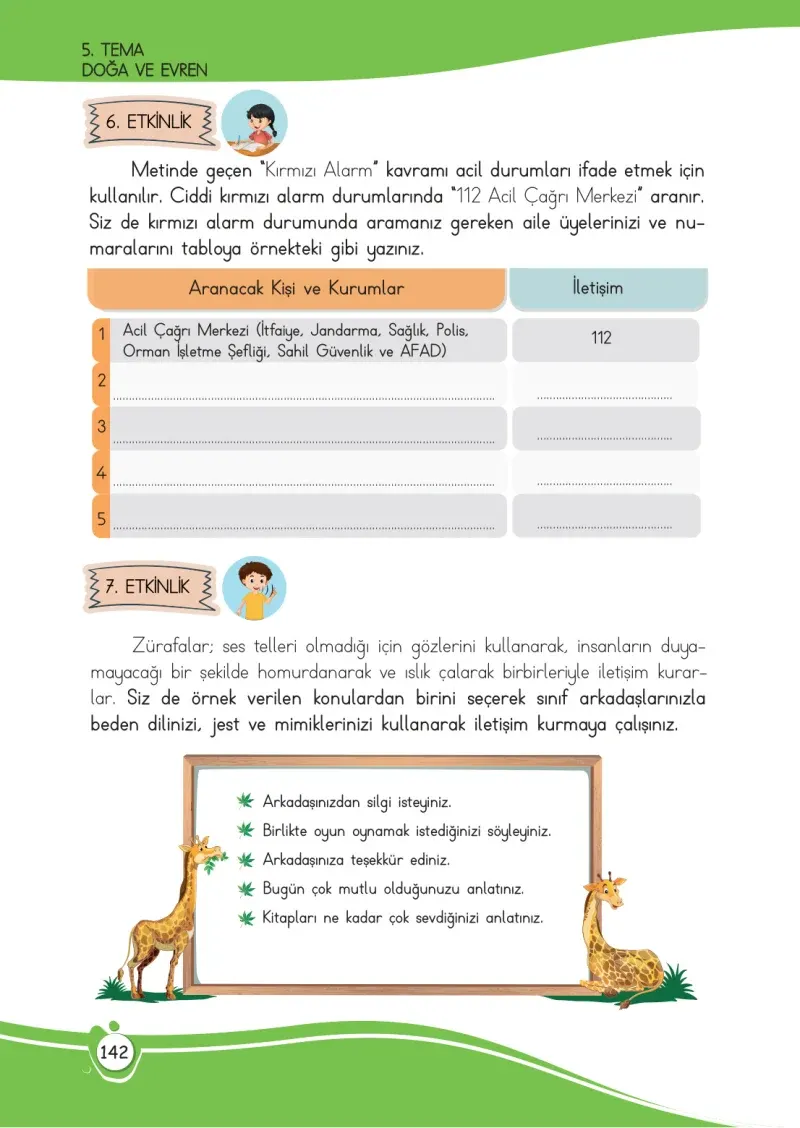 5. TEMA
DOĞA VE EVREN

6. ETKİNLİK

Metinde geçen "Kırmızı Alarm" kavramı acil durumları ifade etmek için kullanılır. Ciddi kırmızı alarm durumlarında "112 Acil Çağrı Merkezi" aranır. Siz de kırmızı alarm durumunda aramanız gereken aile üyelerinizi ve numaralarını tabloya örnekteki gibi yazınız.

| | Aranacak Kişi ve Kurumlar | İletişim |
|---|---|---|
| 1 | Acil Çağrı Merkezi (İtfaiye, Jandarma, Sağlık, Polis, Orman İşletme Şefliği, Sahil Güvenlik ve AFAD) | 112 |
| 2 | ____ | ____ |
| 3 | ____ | ____ |
| 4 | ____ | ____ |
| 5 | ____ | ____ |

7. ETKİNLİK

Zürafalar; ses telleri olmadığı için gözlerini kullanarak, insanların duyamayacağı bir şekilde homurdanarak ve ıslık çalarak birbirleriyle iletişim kurarlar. Siz de örnek verilen konulardan birini seçerek sınıf arkadaşlarınızla beden dilinizi, jest ve mimiklerinizi kullanarak iletişim kurmaya çalışınız.

Arkadaşınızdan silgi isteyiniz.
Birlikte oyun oynamak istediğinizi söyleyiniz.
Arkadaşınıza teşekkür ediniz.
Bugün çok mutlu olduğunuzu anlatınız.
Kitapları ne kadar çok sevdiğinizi anlatınız.

142